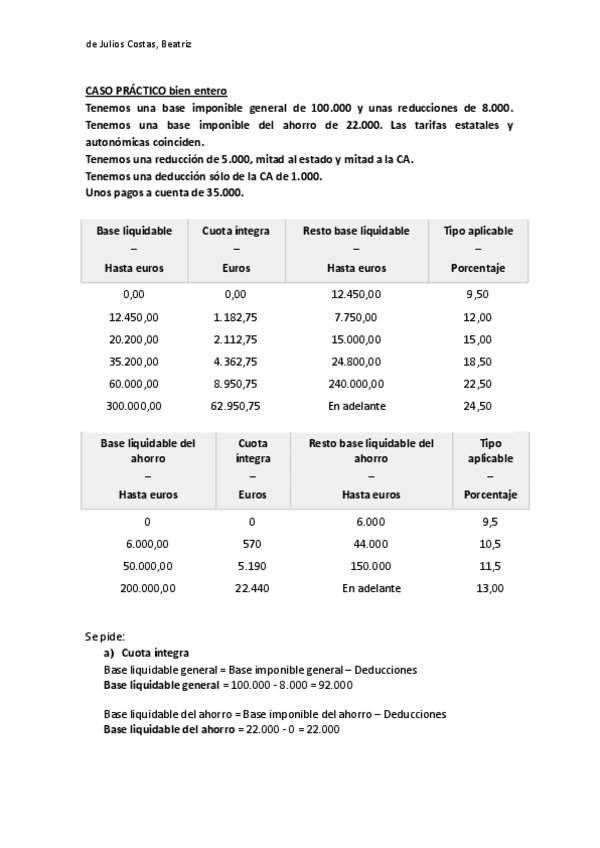 de Julios Costas, Beatriz

CASO PRÁCTICO bien entero
Tenemos una base imponible general de 100.000 y unas reducciones de 8.000. Tenemos una base imponible del ahorro de 22.000. Las tarifas estatales y autonómicas coinciden.
Tenemos una reducción de 5.000, mitad al estado y mitad a la CA.
Tenemos una deducción sólo de la CA de 1.000.
Unos pagos a cuenta de 35.000.

| Base liquidable – Hasta euros | Cuota íntegra – Euros | Resto base liquidable – Hasta euros | Tipo aplicable – Porcentaje |
|---|---|---|---|
| 0,00 | 0,00 | 12.450,00 | 9,50 |
| 12.450,00 | 1.182,75 | 7.750,00 | 12,00 |
| 20.200,00 | 2.112,75 | 15.000,00 | 15,00 |
| 35.200,00 | 4.362,75 | 24.800,00 | 18,50 |
| 60.000,00 | 8.950,75 | 240.000,00 | 22,50 |
| 300.000,00 | 62.950,75 | En adelante | 24,50 |

| Base liquidable del ahorro – Hasta euros | Cuota íntegra – Euros | Resto base liquidable del ahorro – Hasta euros | Tipo aplicable – Porcentaje |
|---|---|---|---|
| 0 | 0 | 6.000 | 9,5 |
| 6.000,00 | 570 | 44.000 | 10,5 |
| 50.000,00 | 5.190 | 150.000 | 11,5 |
| 200.000,00 | 22.440 | En adelante | 13,00 |

Se pide:
a) Cuota íntegra
Base liquidable general = Base imponible general – Deducciones
Base liquidable general = 100.000 - 8.000 = 92.000

Base liquidable del ahorro = Base imponible del ahorro – Deducciones
Base liquidable del ahorro = 22.000 - 0 = 22.000